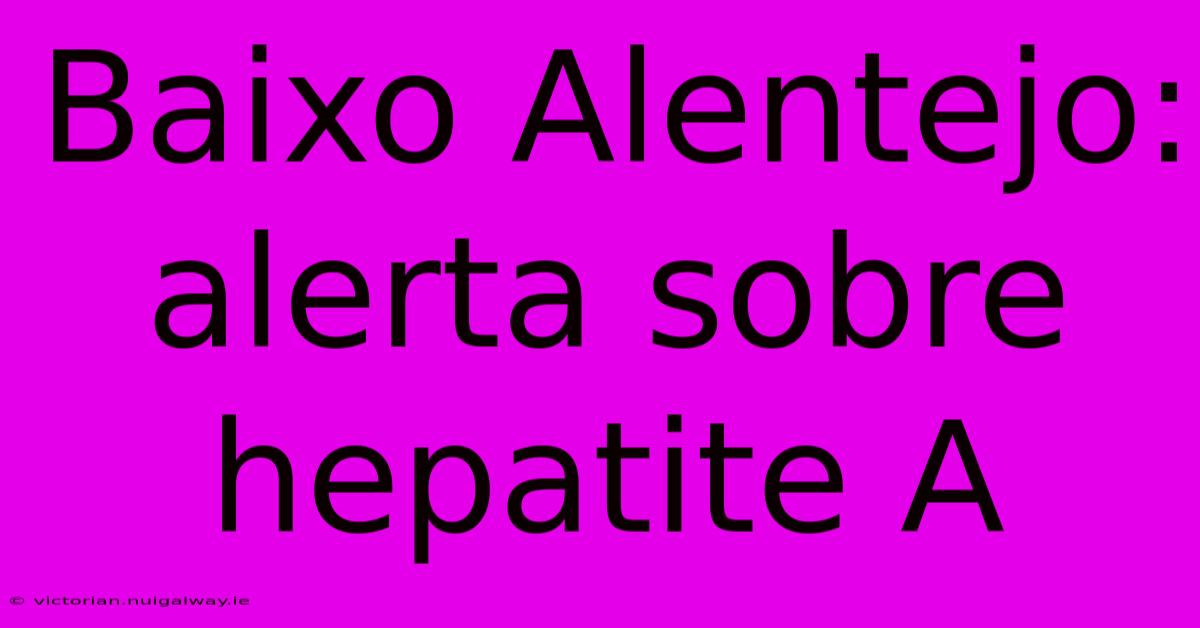 Baixo Alentejo: alerta sobre hepatite A

© victorian.nuigalway.ie